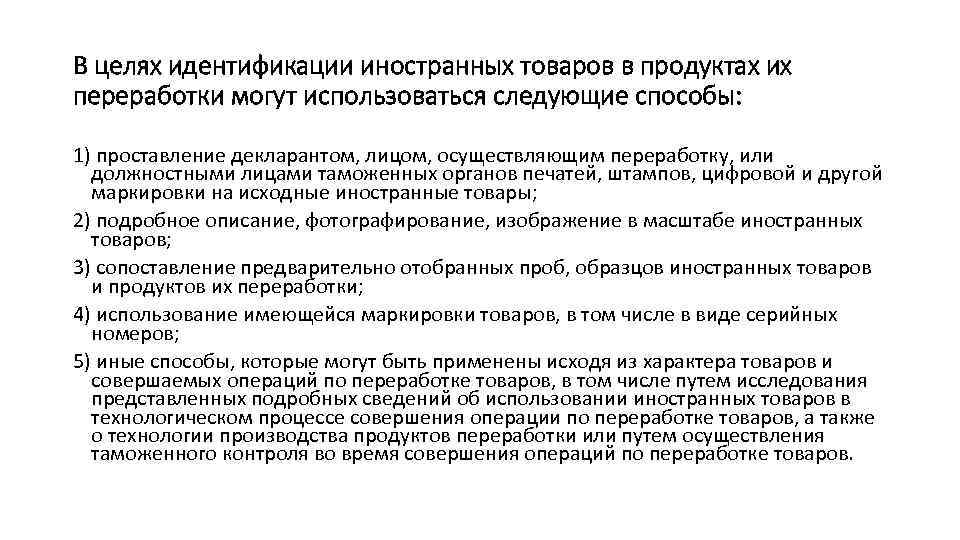 В целях идентификации иностранных товаров в продуктах их переработки могут использоваться следующие способы:

1) проставление декларантом, лицом, осуществляющим переработку, или должностными лицами таможенных органов печатей, штампов, цифровой и другой маркировки на исходные иностранные товары;

2) подробное описание, фотографирование, изображение в масштабе иностранных товаров;

3) сопоставление предварительно отобранных проб, образцов иностранных товаров и продуктов их переработки;

4) использование имеющейся маркировки товаров, в том числе в виде серийных номеров;

5) иные способы, которые могут быть применены исходя из характера товаров и совершаемых операций по переработке товаров, в том числе путем исследования представленных подробных сведений об использовании иностранных товаров в технологическом процессе совершения операции по переработке товаров, а также о технологии производства продуктов переработки или путем осуществления таможенного контроля во время совершения операций по переработке товаров.